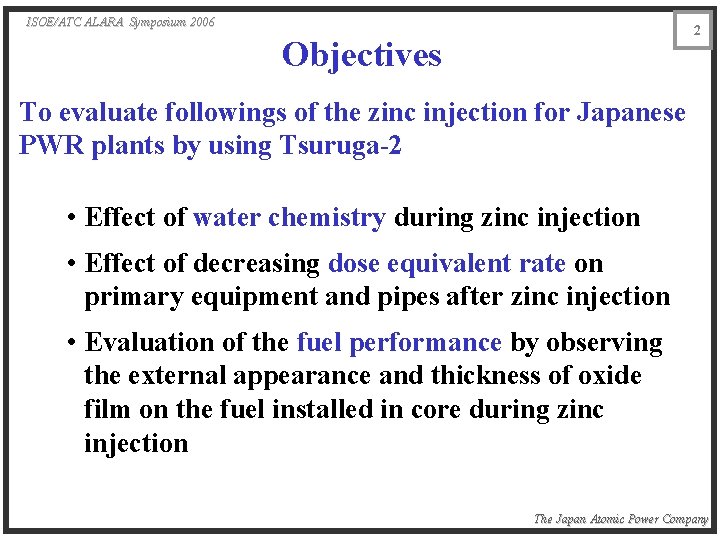 ISOE/ATC ALARA Symposium 2006

2

Objectives

To evaluate followings of the zinc injection for Japanese PWR plants by using Tsuruga-2

• Effect of water chemistry during zinc injection

• Effect of decreasing dose equivalent rate on primary equipment and pipes after zinc injection

• Evaluation of the fuel performance by observing the external appearance and thickness of oxide film on the fuel installed in core during zinc injection

The Japan Atomic Power Company